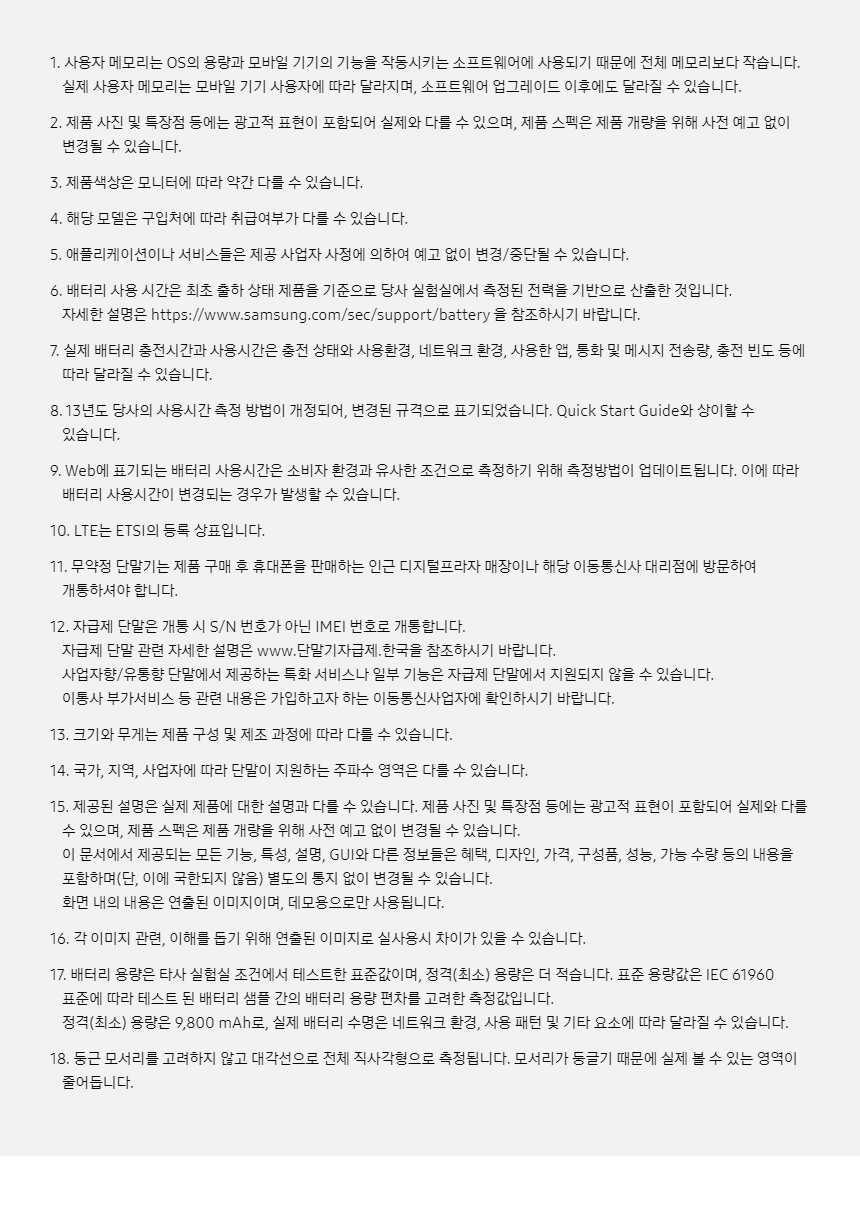 1. 사용자 메모리는 OS의 용량과 모바일 기기의 기능을 작동시키는 소프트웨어에 사용되기 때문에 전체 메모리보다 작습니다. 실제 사용자 메모리는 모바일 기기 사용자에 따라 달라지며, 소프트웨어 업그레이드 이후에도 달라질 수 있습니다.

2. 제품 사진 및 특장점 등에는 광고적 표현이 포함되어 실제와 다를 수 있으며, 제품 스펙은 제품 개량을 위해 사전 예고 없이 변경될 수 있습니다.

3. 제품색상은 모니터에 따라 약간 다를 수 있습니다.

4. 해당 모델은 구입처에 따라 취급여부가 다를 수 있습니다.

5. 애플리케이션이나 서비스들은 제공 사업자 사정에 의하여 예고 없이 변경/중단될 수 있습니다.

6. 배터리 사용 시간은 최초 출하 상태 제품을 기준으로 당사 실험실에서 측정된 전력을 기반으로 산출한 것입니다. 자세한 설명은 https://www.samsung.com/sec/support/battery 을 참조하시기 바랍니다.

7. 실제 배터리 충전시간과 사용시간은 충전 상태와 사용환경, 네트워크 환경, 사용한 앱, 통화 및 메시지 전송량, 충전 빈도 등에 따라 달라질 수 있습니다.

8. 13년도 당사의 사용시간 측정 방법이 개정되어, 변경된 규격으로 표기되었습니다. Quick Start Guide와 상이할 수 있습니다.

9. Web에 표기되는 배터리 사용시간은 소비자 환경과 유사한 조건으로 측정하기 위해 측정방법이 업데이트됩니다. 이에 따라 배터리 사용시간이 변경되는 경우가 발생할 수 있습니다.

10. LTE는 ETSI의 등록 상표입니다.

11. 무약정 단말기는 제품 구매 후 휴대폰을 판매하는 인근 디지털프라자 매장이나 해당 이동통신사 대리점에 방문하여 개통하셔야 합니다.

12. 자급제 단말은 개통 시 S/N 번호가 아닌 IMEI 번호로 개통합니다.
자급제 단말 관련 자세한 설명은 www.단말기자급제.한국을 참조하시기 바랍니다.
사업자향/유통향 단말에서 제공하는 특화 서비스나 일부 기능은 자급제 단말에서 지원되지 않을 수 있습니다.
이통사 부가서비스 등 관련 내용은 가입하고자 하는 이동통신사업자에 확인하시기 바랍니다.

13. 크기와 무게는 제품 구성 및 제조 과정에 따라 다를 수 있습니다.

14. 국가, 지역, 사업자에 따라 단말이 지원하는 주파수 영역은 다를 수 있습니다.

15. 제공된 설명은 실제 제품에 대한 설명과 다를 수 있습니다. 제품 사진 및 특장점 등에는 광고적 표현이 포함되어 실제와 다를 수 있으며, 제품 스펙은 제품 개량을 위해 사전 예고 없이 변경될 수 있습니다.
이 문서에서 제공되는 모든 기능, 특성, 설명, GUI와 다른 정보들은 혜택, 디자인, 가격, 구성품, 성능, 가능 수량 등의 내용을 포함하며(단, 이에 국한되지 않음) 별도의 통지 없이 변경될 수 있습니다.
화면 내의 내용은 연출된 이미지이며, 데모용으로만 사용됩니다.

16. 각 이미지 관련, 이해를 돕기 위해 연출된 이미지로 실사용시 차이가 있을 수 있습니다.

17. 배터리 용량은 타사 실험실 조건에서 테스트한 표준값이며, 정격(최소) 용량은 더 적습니다. 표준 용량값은 IEC 61960 표준에 따라 테스트 된 배터리 샘플 간의 배터리 용량 편차를 고려한 측정값입니다.
정격(최소) 용량은 9,800 mAh로, 실제 배터리 수명은 네트워크 환경, 사용 패턴 및 기타 요소에 따라 달라질 수 있습니다.

18. 둥근 모서리를 고려하지 않고 대각선으로 전체 직사각형으로 측정됩니다. 모서리가 둥글기 때문에 실제 볼 수 있는 영역이 줄어듭니다.